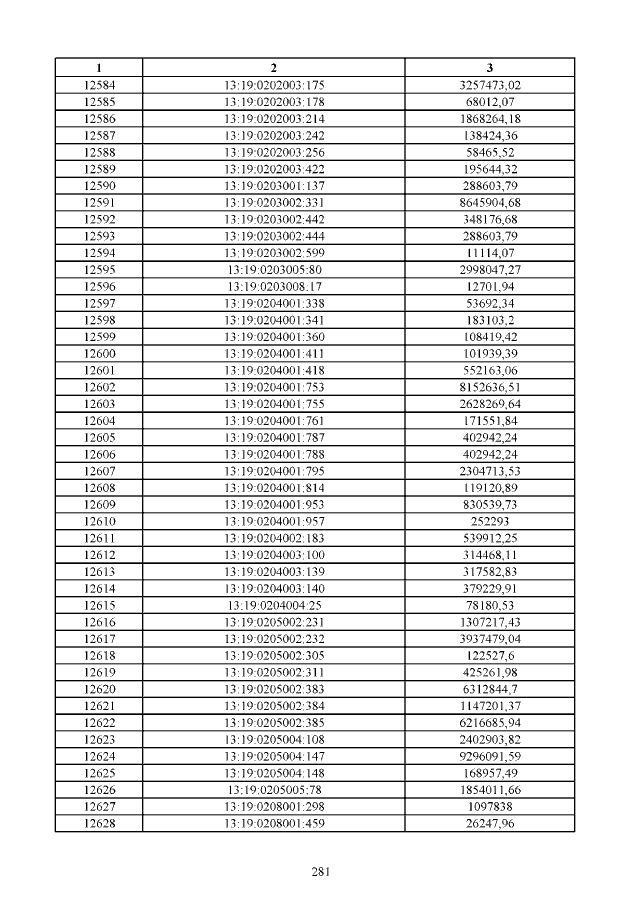 | 1 | 2 | 3 |
|---|---|---|
| 12584 | 13:19:0202003:175 | 3257473,02 |
| 12585 | 13:19:0202003:178 | 68012,07 |
| 12586 | 13:19:0202003:214 | 1868264,18 |
| 12587 | 13:19:0202003:242 | 138424,36 |
| 12588 | 13:19:0202003:256 | 58465,52 |
| 12589 | 13:19:0202003:422 | 195644,32 |
| 12590 | 13:19:0203001:137 | 288603,79 |
| 12591 | 13:19:0203002:331 | 8645904,68 |
| 12592 | 13:19:0203002:442 | 348176,68 |
| 12593 | 13:19:0203002:444 | 288603,79 |
| 12594 | 13:19:0203002:599 | 11114,07 |
| 12595 | 13:19:0203005:80 | 2998047,27 |
| 12596 | 13:19:0203008:17 | 12701,94 |
| 12597 | 13:19:0204001:338 | 53692,34 |
| 12598 | 13:19:0204001:341 | 183103,2 |
| 12599 | 13:19:0204001:360 | 108419,42 |
| 12600 | 13:19:0204001:411 | 101939,39 |
| 12601 | 13:19:0204001:418 | 552163,06 |
| 12602 | 13:19:0204001:753 | 8152636,51 |
| 12603 | 13:19:0204001:755 | 2628269,64 |
| 12604 | 13:19:0204001:761 | 171551,84 |
| 12605 | 13:19:0204001:787 | 402942,24 |
| 12606 | 13:19:0204001:788 | 402942,24 |
| 12607 | 13:19:0204001:795 | 2304713,53 |
| 12608 | 13:19:0204001:814 | 119120,89 |
| 12609 | 13:19:0204001:953 | 830539,73 |
| 12610 | 13:19:0204001:957 | 252293 |
| 12611 | 13:19:0204002:183 | 539912,25 |
| 12612 | 13:19:0204003:100 | 314468,11 |
| 12613 | 13:19:0204003:139 | 317582,83 |
| 12614 | 13:19:0204003:140 | 379229,91 |
| 12615 | 13:19:0204004:25 | 78180,53 |
| 12616 | 13:19:0205002:231 | 1307217,43 |
| 12617 | 13:19:0205002:232 | 3937479,04 |
| 12618 | 13:19:0205002:305 | 122527,6 |
| 12619 | 13:19:0205002:311 | 425261,98 |
| 12620 | 13:19:0205002:383 | 6312844,7 |
| 12621 | 13:19:0205002:384 | 1147201,37 |
| 12622 | 13:19:0205002:385 | 6216685,94 |
| 12623 | 13:19:0205004:108 | 2402903,82 |
| 12624 | 13:19:0205004:147 | 9296091,59 |
| 12625 | 13:19:0205004:148 | 168957,49 |
| 12626 | 13:19:0205005:78 | 1854011,66 |
| 12627 | 13:19:0208001:298 | 1097838 |
| 12628 | 13:19:0208001:459 | 26247,96 |

281